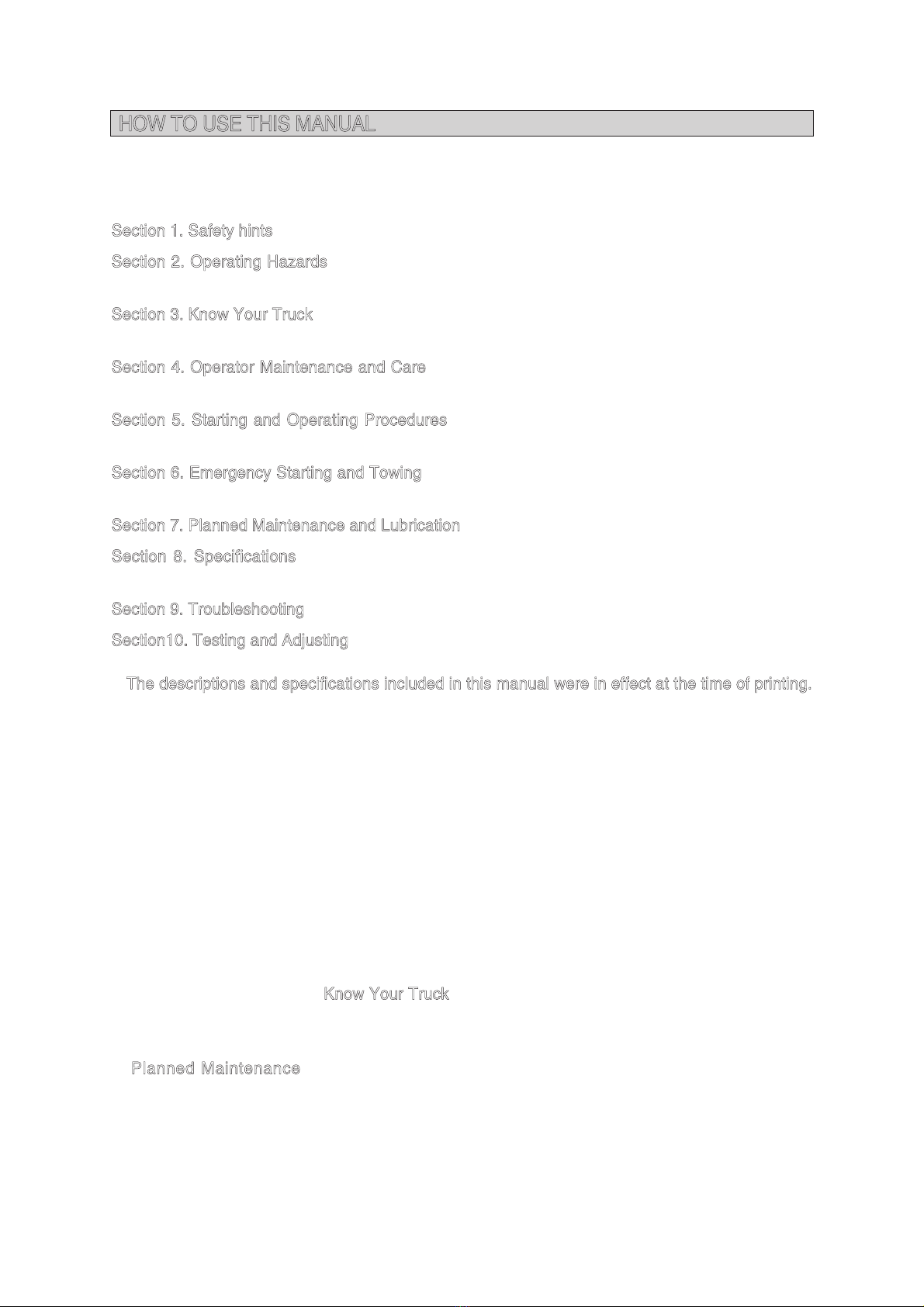 HOW TO USE THIS MANUAL

Section 1. Safety hints

Section 2. Operating Hazards

Section 3. Know Your Truck

Section 4. Operator Maintenance and Care

Section 5. Starting and Operating Procedures

Section 6. Emergency Starting and Towing

Section 7. Planned Maintenance and Lubrication

Section 8. Specifications

Section 9. Troubleshooting

Section10. Testing and Adjusting

The descriptions and specifications included in this manual were in effect at the time of printing.

Know Your Truck

Planned Maintenance